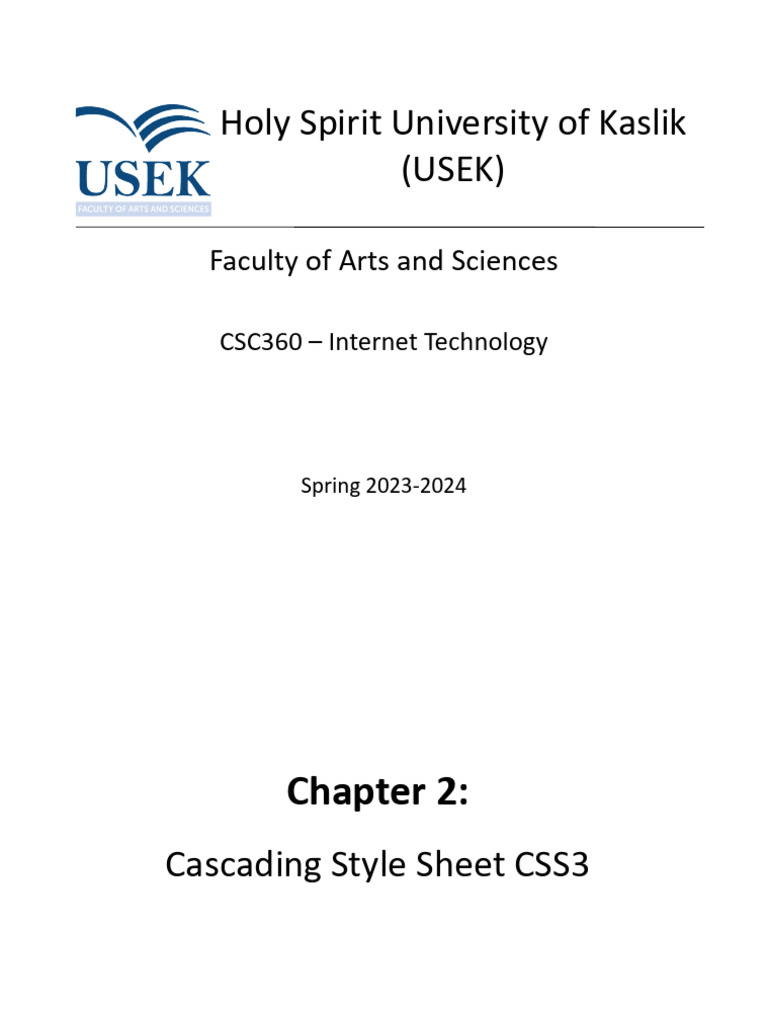 USEK
FACULTY OF ARTS AND SCIENCES

Holy Spirit University of Kaslik (USEK)

Faculty of Arts and Sciences

CSC360 – Internet Technology

Spring 2023-2024

Chapter 2:

Cascading Style Sheet CSS3